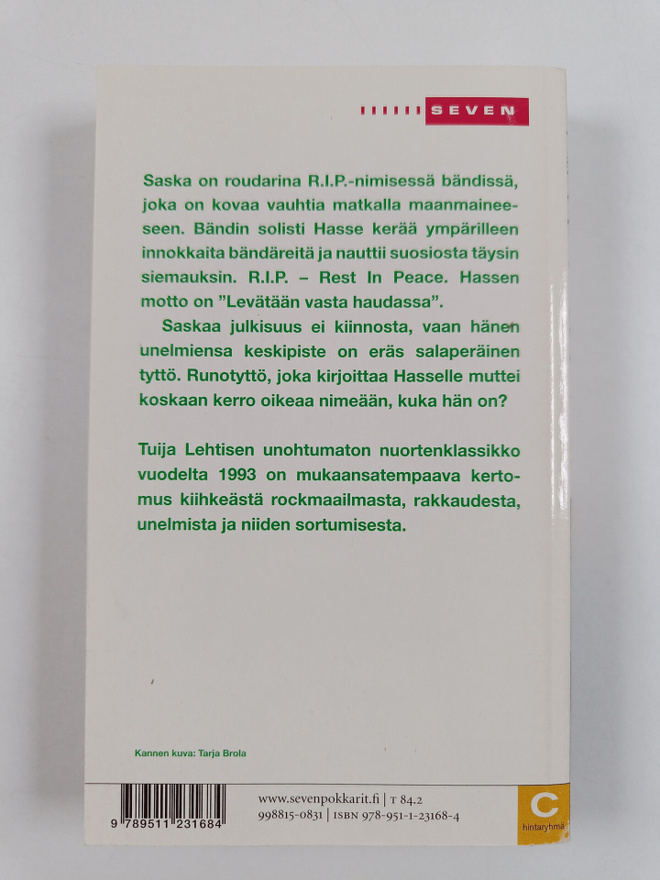 SEVEN

Saska on roudarina R.I.P.-nimisessä bändissä, joka on kovaa vauhtia matkalla maanmaineeseen. Bändin solisti Hasse kerää ympärilleen innokkaita bändäreitä ja nauttii suosiosta täysin siemauksin. R.I.P. – Rest In Peace. Hassen motto on "Levätään vasta haudassa".

Saskaa julkisuus ei kiinnosta, vaan hänen unelmiensa keskipiste on eräs salaperäinen tyttö. Runotyttö, joka kirjoittaa Hasselle muttei koskaan kerro oikeaa nimeään, kuka hän on?

Tuija Lehtisen unohtumaton nuortenklassikko vuodelta 1993 on mukaansatempaava kertomus kiihkeästä rockmaailmasta, rakkaudesta, unelmista ja niiden sortumisesta.

Kannen kuva: Tarja Brola

9 789511 231684

www.sevenpokkarit.fi | T 84.2
998815-0831 | ISBN 978-951-1-23168-4

C
hintaryhmä